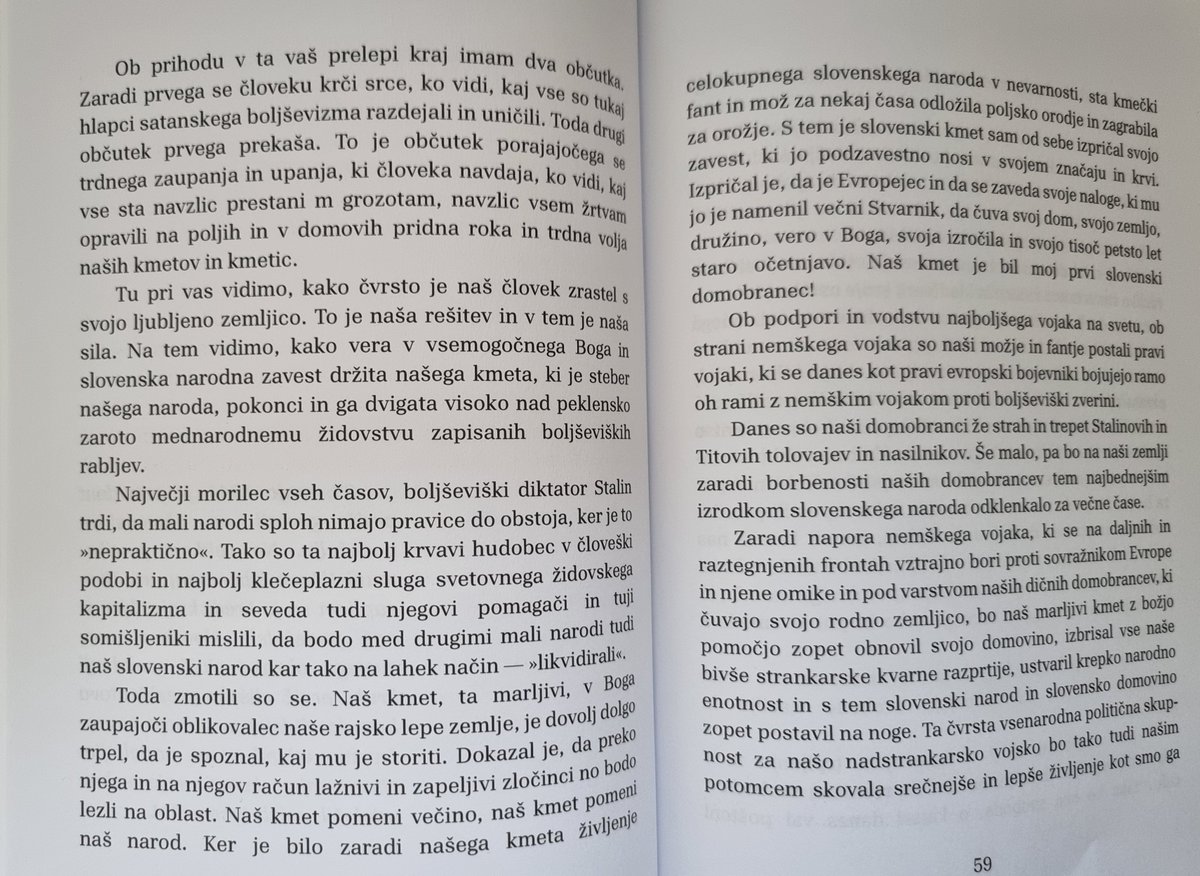 Ob prihodu v ta vaš prelepi kraj imam dva občutka. Zaradi prvega se človeku krči srce, ko vidi, kaj vse so tukaj hlapci satanskega boljševizma razdejali in uničili. Toda drugi občutek prvega prekaša. To je občutek porajajočega se trdnega zaupanja in upanja, ki človeka navdaja, ko vidi, kaj vse sta navzlic prestani m grozotam, navzlic vsem žrtvam opravili na poljih in v domovih pridna roka in trdna volja naših kmetov in kmetic.

Tu pri vas vidimo, kako čvrsto je naš človek zrastel s svojo ljubljeno zemljico. To je naša rešitev in v tem je naša sila. Na tem vidimo, kako vera v vsemogočnega Boga in slovenska narodna zavest držita našega kmeta, ki je steber našega naroda, pokonci in ga dvigata visoko nad peklensko zaroto mednarodnemu židovstvu zapisanih boljševiških rabljev.

Največji morilec vseh časov, boljševiški diktator Stalin trdi, da mali narodi sploh nimajo pravice do obstoja, ker je to »nepraktično«. Tako so ta najbolj krvavi hudobec v človeški podobi in najbolj klečeplazni sluga svetovnega židovskega kapitalizma in seveda tudi njegovi pomagači in tuji somišljeniki mislili, da bodo med drugimi mali narodi tudi naš slovenski narod kar tako na lahek način — »likvidirali«.

Toda zmotili so se. Naš kmet, ta marljivi, v Boga zaupajoči oblikovalec naše rajsko lepe zemlje, je dovolj dolgo trpel, da je spoznal, kaj mu je storiti. Dokazal je, da preko njega in na njegov račun lažnivi in zapeljivi zločinci no bodo lezli na oblast. Naš kmet pomeni večino, naš kmet pomeni naš narod. Ker je bilo zaradi našega kmeta življenje celokupnega slovenskega naroda v nevarnosti, sta kmečki fant in mož za nekaj časa odložila poljsko orodje in zagrabila za orožje. S tem je slovenski kmet sam od sebe izpričal svojo zavest, ki jo podzavestno nosi v svojem značaju in krvi. Izpričal je, da je Evropejec in da se zaveda svoje naloge, ki mu jo je namenil večni Stvarnik, da čuva svoj dom, svojo zemljo, družino, vero v Boga, svoja izročila in svojo tisoč petsto let staro očetnjavo. Naš kmet je bil moj prvi slovenski domobranec!

Ob podpori in vodstvu najboljšega vojaka na svetu, ob strani nemškega vojaka so naši možje in fantje postali pravi vojaki, ki se danes kot pravi evropski bojevniki bojujejo ramo oh rami z nemškim vojakom proti boljševiški zverini.

Danes so naši domobranci že strah in trepet Stalinovih in Titovih tolovajev in nasilnikov. Še malo, pa bo na naši zemlji zaradi borbenosti naših domobrancev tem najbednejšim izrodkom slovenskega naroda odklenkalo za večne čase.

Zaradi napora nemškega vojaka, ki se na daljnih in raztegnjenih frontah vztrajno bori proti sovražnikom Evrope in njene omike in pod varstvom naših dičnih domobrancev, ki čuvajo svojo rodno zemljico, bo naš marljivi kmet z božjo pomočjo zopet obnovil svojo domovino, izbrisal vse naše bivše strankarske kvarne razprtije, ustvaril krepko narodno enotnost in s tem slovenski narod in slovensko domovino zopet postavil na noge. Ta čvrsta vsenarodna politična skupnost za našo nadstrankarsko vojsko bo tako tudi našim potomcem skovala srečnejše in lepše življenje kot smo ga

59